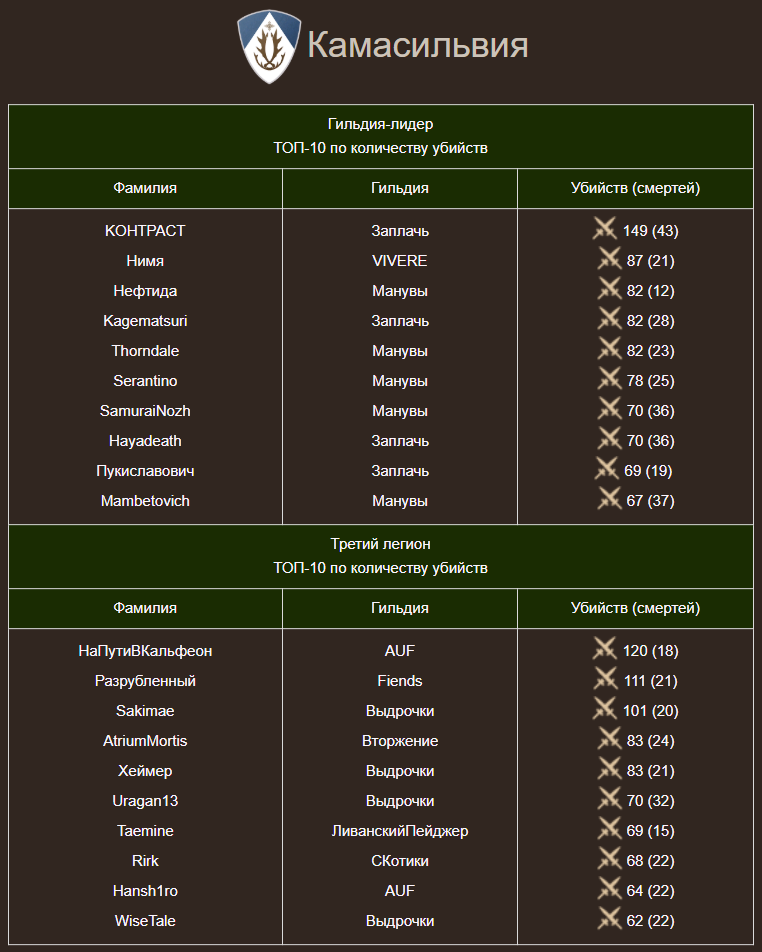 Камасильвия

Гильдия-лидер
ТОП-10 по количеству убийств

| Фамилия | Гильдия | Убийств (смертей) |
|---|---|---|
| КОНТРАСТ | Заплачь | 149 (43) |
| Нимя | VIVERE | 87 (21) |
| Нефтида | Манувы | 82 (12) |
| Kagematsuri | Заплачь | 82 (28) |
| Thorndale | Манувы | 82 (23) |
| Serantino | Манувы | 78 (25) |
| SamuraiNozh | Манувы | 70 (36) |
| Hayadeath | Заплачь | 70 (36) |
| Пукиславович | Заплачь | 69 (19) |
| Mambetovich | Манувы | 67 (37) |

Третий легион
ТОП-10 по количеству убийств

| Фамилия | Гильдия | Убийств (смертей) |
|---|---|---|
| НаПутиВКальфеон | AUF | 120 (18) |
| Разрубленный | Fiends | 111 (21) |
| Sakimae | Выдрочки | 101 (20) |
| AtriumMortis | Вторжение | 83 (24) |
| Хеймер | Выдрочки | 83 (21) |
| Uragan13 | Выдрочки | 70 (32) |
| Taemine | ЛиванскийПейджер | 69 (15) |
| Rirk | СКотики | 68 (22) |
| Hansh1ro | AUF | 64 (22) |
| WiseTale | Выдрочки | 62 (22) |